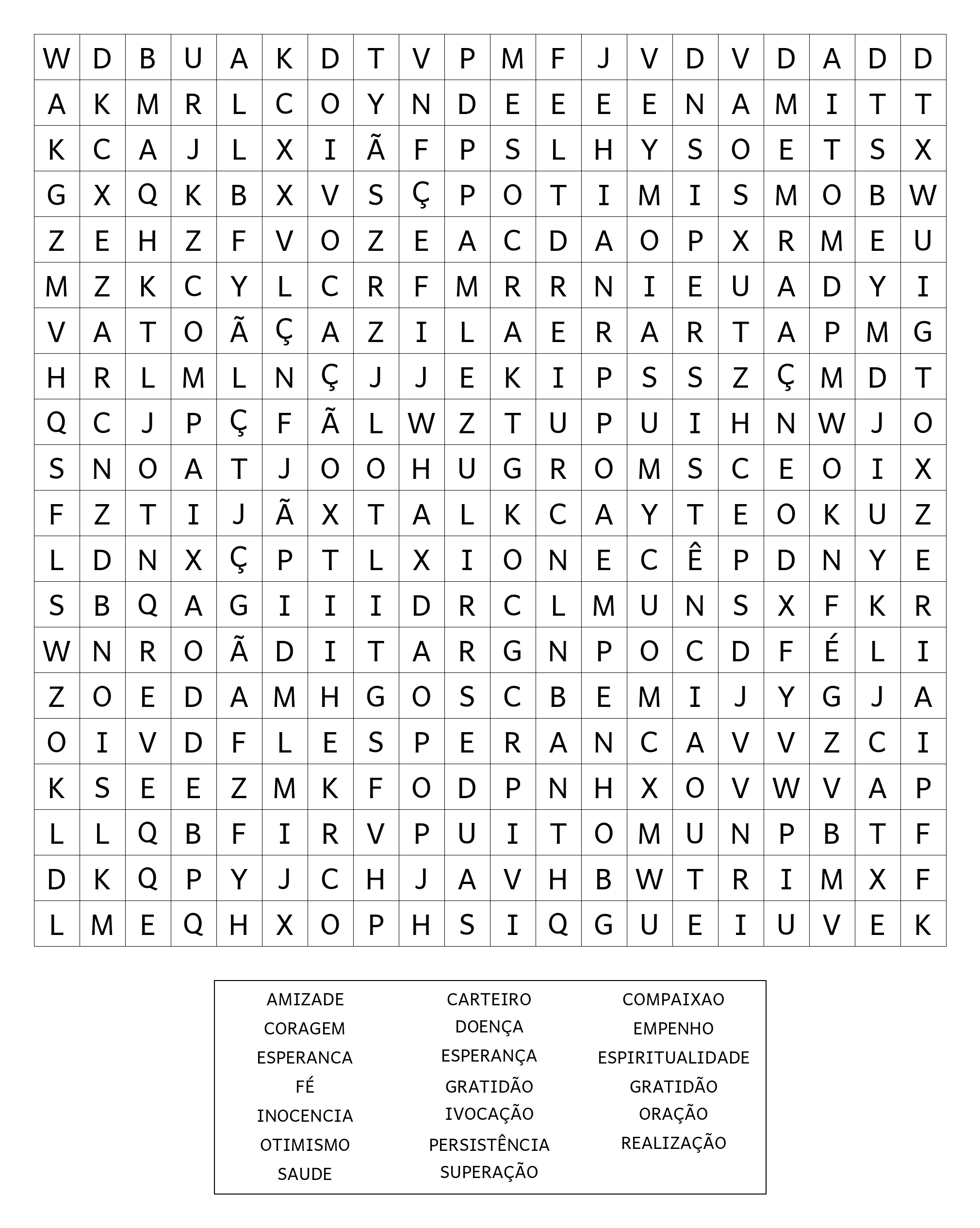 | W | D | B | U | A | K | D | T | V | P | M | F | J | V | D | V | D | A | D | D |
|---|---|---|---|---|---|---|---|---|---|---|---|---|---|---|---|---|---|---|---|
| A | K | M | R | L | C | O | Y | N | D | E | E | E | E | N | A | M | I | T | T |
| K | C | A | J | L | X | I | Ã | F | P | S | L | H | Y | S | O | E | T | S | X |
| G | X | Q | K | B | X | V | S | Ç | P | O | T | I | M | I | S | M | O | B | W |
| Z | E | H | Z | F | V | O | Z | E | A | C | D | A | O | P | X | R | M | E | U |
| M | Z | K | C | Y | L | C | R | F | M | R | R | N | I | E | U | A | D | Y | I |
| V | A | T | O | Ã | Ç | A | Z | I | L | A | E | R | A | R | T | A | P | M | G |
| H | R | L | M | L | N | Ç | J | J | E | K | I | P | S | S | Z | Ç | M | D | T |
| Q | C | J | P | Ç | F | Ã | L | W | Z | T | U | P | U | I | H | N | W | J | O |
| S | N | O | A | T | J | O | O | H | U | G | R | O | M | S | C | E | O | I | X |
| F | Z | T | I | J | Ã | X | T | A | L | K | C | A | Y | T | E | O | K | U | Z |
| L | D | N | X | Ç | P | T | L | X | I | O | N | E | C | Ê | P | D | N | Y | E |
| S | B | Q | A | G | I | I | I | D | R | C | L | M | U | N | S | X | F | K | R |
| W | N | R | O | Ã | D | I | T | A | R | G | N | P | O | C | D | F | É | L | I |
| Z | O | E | D | A | M | H | G | O | S | C | B | E | M | I | J | Y | G | J | A |
| O | I | V | D | F | L | E | S | P | E | R | A | N | C | A | V | V | Z | C | I |
| K | S | E | E | Z | M | K | F | O | D | P | N | H | X | O | V | W | V | A | P |
| L | L | Q | B | F | I | R | V | P | U | I | T | O | M | U | N | P | B | T | F |
| D | K | Q | P | Y | J | C | H | J | A | V | H | B | W | T | R | I | M | X | F |
| L | M | E | Q | H | X | O | P | H | S | I | Q | G | U | E | I | U | V | E | K |

AMIZADE
CORAGEM
ESPERANCA
FÉ
INOCENCIA
OTIMISMO
SAUDE

CARTEIRO
DOENÇA
ESPERANÇA
GRATIDÃO
IVOCAÇÃO
PERSISTÊNCIA
SUPERAÇÃO

COMPAIXAO
EMPENHO
ESPIRITUALIDADE
GRATIDÃO
ORAÇÃO
REALIZAÇÃO